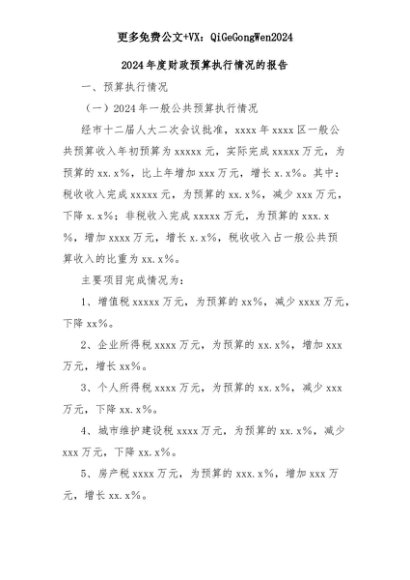 更多免费公文+VX：QiGeGongWen2024

2024年度财政预算执行情况的报告

一、预算执行情况

（一）2024年一般公共预算执行情况

经市十二届人大二次会议批准，xxxx年xxxx区一般公共预算收入年初预算为xxxxx元，实际完成xxxxx万元，为预算的xx.x%，比上年增加xxx万元，增长x.x%。其中：税收收入完成xxxxx元，为预算的xx.x%，减少xxx万元，下降x.x%；非税收入完成xxxxx万元，为预算的xxx.x%，增加xxxx万元，增长x.x%，税收收入占一般公共预算收入的比重为xx.x%。

主要项目完成情况为：

1、增值税xxxxx万元，为预算的xx%，减少xxxx万元，下降xx%。

2、企业所得税xxxx万元，为预算的xx.x%，增加xxx万元，增长xx%。

3、个人所得税xxxx万元，为预算的xx.x%，减少xxx万元，下降xx.x%。

4、城市维护建设税xxxx万元，为预算的xx.x%，减少xxx万元，下降xx.x%。

5、房产税xxxx万元，为预算的xxx.x%，增加xxx万元，增长xx.x%。